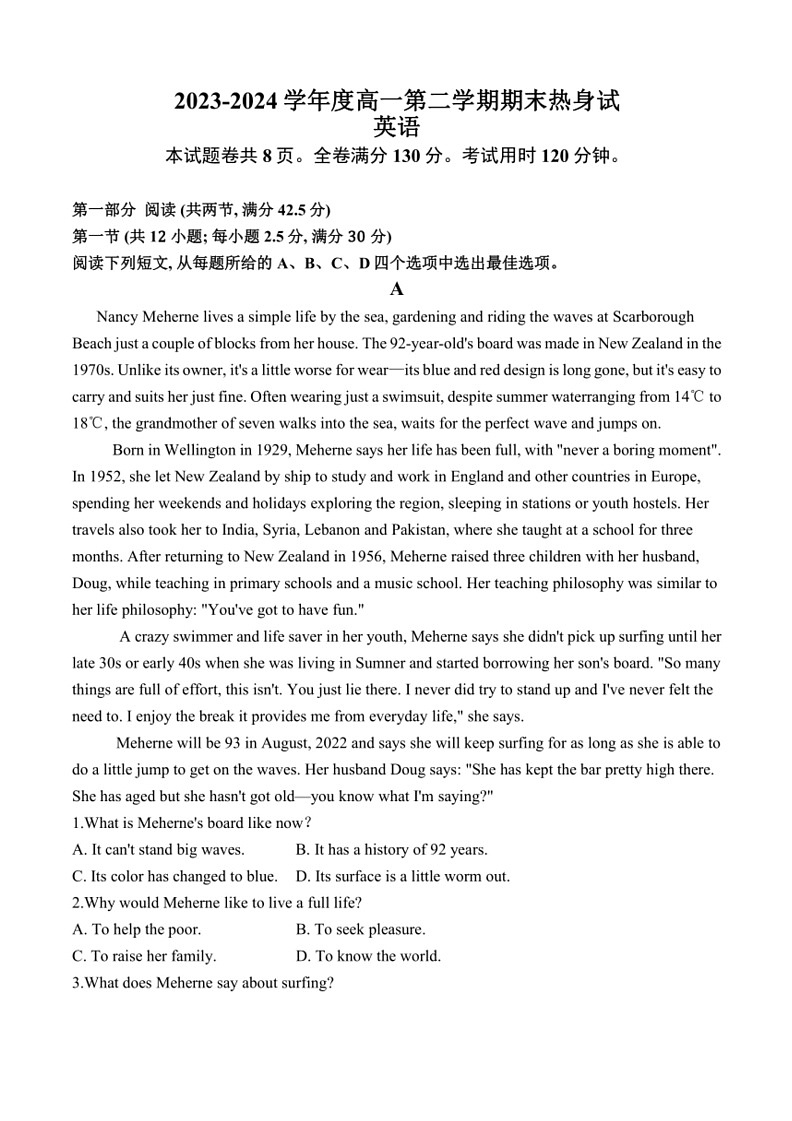 2023-2024 学年度高一第二学期期末热身试
英语
本试题卷共 8 页。全卷满分 130 分。考试用时 120 分钟。

第一部分 阅读 (共两节, 满分 42.5 分)
第一节 (共 12 小题; 每小题 2.5 分, 满分 30 分)
阅读下列短文, 从每题所给的 A、B、C、D 四个选项中选出最佳选项。

A

Nancy Meherne lives a simple life by the sea, gardening and riding the waves at Scarborough Beach just a couple of blocks from her house. The 92-year-old's board was made in New Zealand in the 1970s. Unlike its owner, it's a little worse for wear—its blue and red design is long gone, but it's easy to carry and suits her just fine. Often wearing just a swimsuit, despite summer waterranging from 14℃ to 18℃, the grandmother of seven walks into the sea, waits for the perfect wave and jumps on.

Born in Wellington in 1929, Meherne says her life has been full, with "never a boring moment". In 1952, she let New Zealand by ship to study and work in England and other countries in Europe, spending her weekends and holidays exploring the region, sleeping in stations or youth hostels. Her travels also took her to India, Syria, Lebanon and Pakistan, where she taught at a school for three months. After returning to New Zealand in 1956, Meherne raised three children with her husband, Doug, while teaching in primary schools and a music school. Her teaching philosophy was similar to her life philosophy: "You've got to have fun."

A crazy swimmer and life saver in her youth, Meherne says she didn't pick up surfing until her late 30s or early 40s when she was living in Sumner and started borrowing her son's board. "So many things are full of effort, this isn't. You just lie there. I never did try to stand up and I've never felt the need to. I enjoy the break it provides me from everyday life," she says.

Meherne will be 93 in August, 2022 and says she will keep surfing for as long as she is able to do a little jump to get on the waves. Her husband Doug says: "She has kept the bar pretty high there. She has aged but she hasn't got old—you know what I'm saying?"

1.What is Meherne's board like now?
A. It can't stand big waves.
B. It has a history of 92 years.
C. Its color has changed to blue.
D. Its surface is a little worm out.
2.Why would Meherne like to live a full life?
A. To help the poor.
B. To seek pleasure.
C. To raise her family.
D. To know the world.
3.What does Meherne say about surfing?